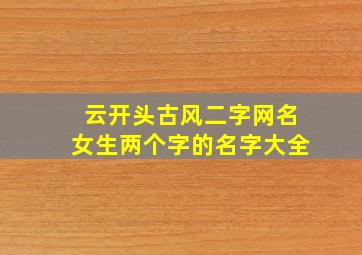 云开头古风二字网名
女生两个字的名字大全